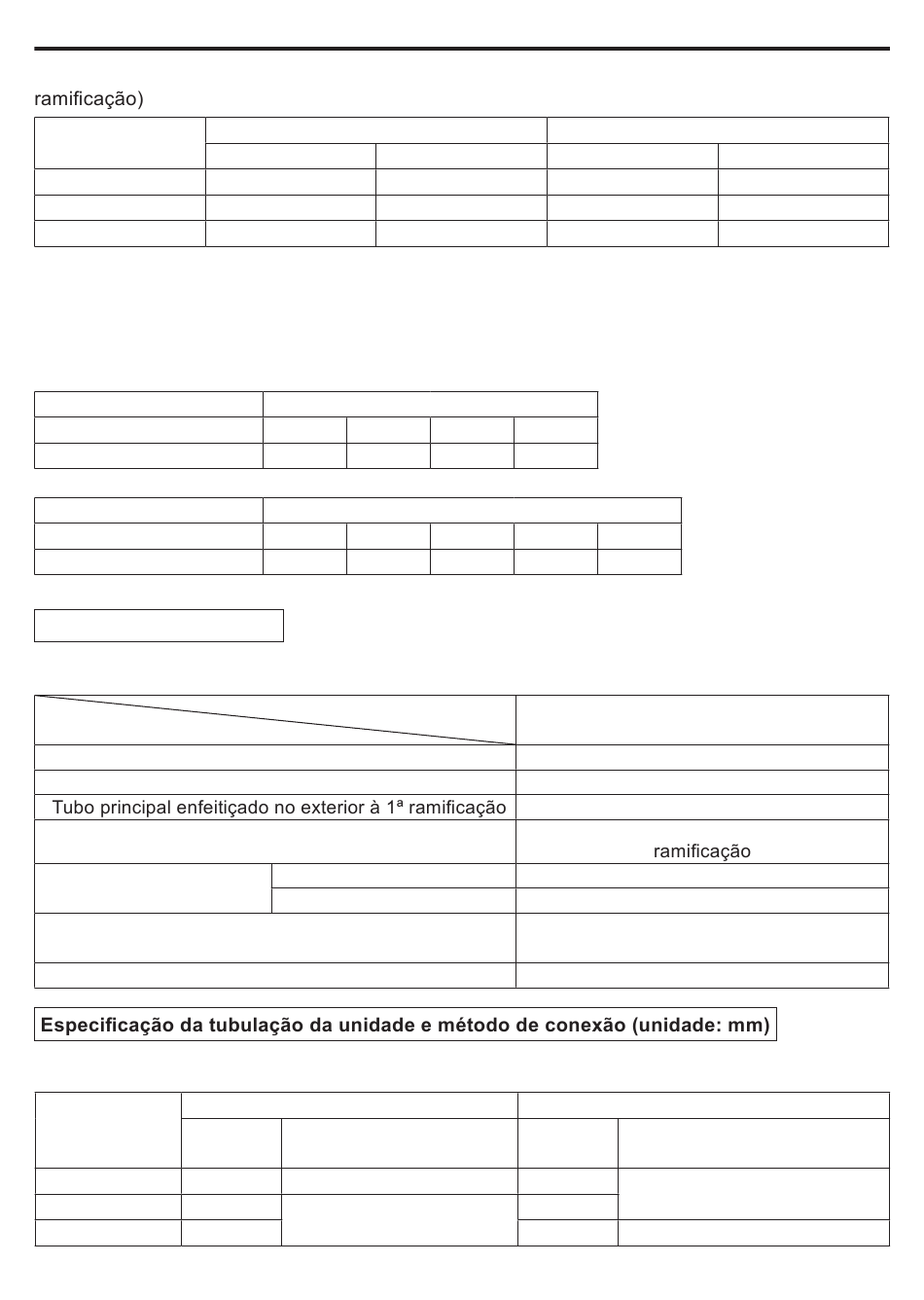 ramificação)

Tubo principal enfeitiçado no exterior à 1ª ramificação

ramificação

Especificação da tubulação da unidade e método de conexão (unidade: mm)